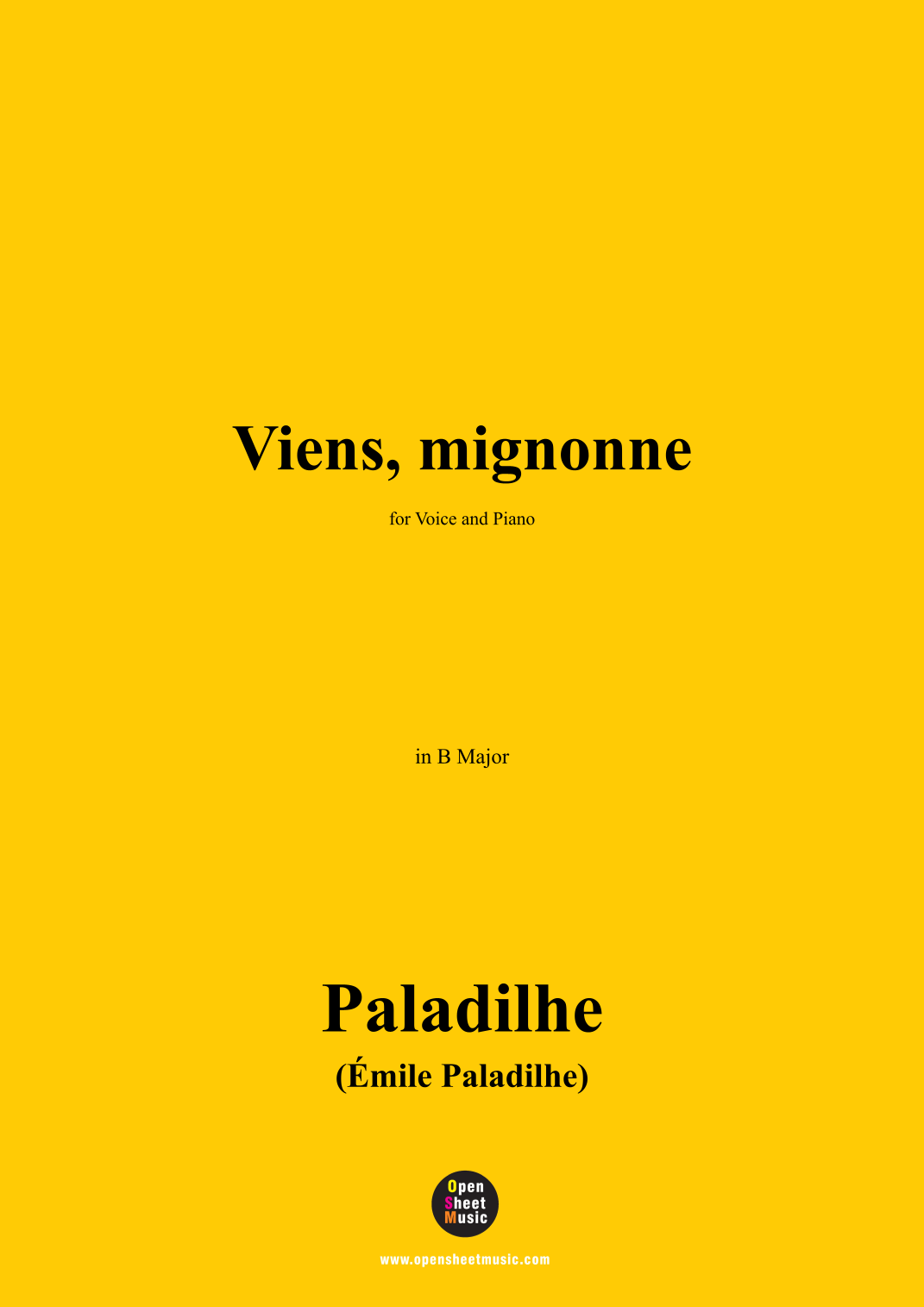 Viens, mignonne

for Voice and Piano

in B Major

Paladilhe

(Émile Paladilhe)

Open
Sheet
Music

www.opensheetmusic.com